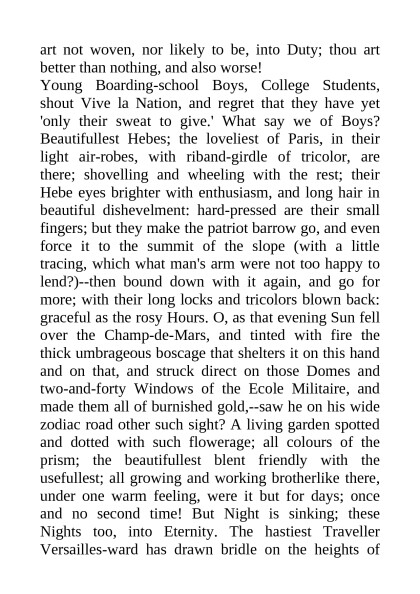 art not woven, nor likely to be, into Duty; thou art better than nothing, and also worse!
Young Boarding-school Boys, College Students, shout Vive la Nation, and regret that they have yet 'only their sweat to give.' What say we of Boys? Beautifullest Hebes; the loveliest of Paris, in their light air-robes, with riband-girdle of tricolor, are there; shovelling and wheeling with the rest; their Hebe eyes brighter with enthusiasm, and long hair in beautiful dishevelment: hard-pressed are their small fingers; but they make the patriot barrow go, and even force it to the summit of the slope (with a little tracing, which what man's arm were not too happy to lend?)--then bound down with it again, and go for more; with their long locks and tricolors blown back: graceful as the rosy Hours. O, as that evening Sun fell over the Champ-de-Mars, and tinted with fire the thick umbrageous boscage that shelters it on this hand and on that, and struck direct on those Domes and two-and-forty Windows of the Ecole Militaire, and made them all of burnished gold,--saw he on his wide zodiac road other such sight? A living garden spotted and dotted with such flowerage; all colours of the prism; the beautifullest blent friendly with the usefullest; all growing and working brotherlike there, under one warm feeling, were it but for days; once and no second time! But Night is sinking; these Nights too, into Eternity. The hastiest Traveller Versailles-ward has drawn bridle on the heights of